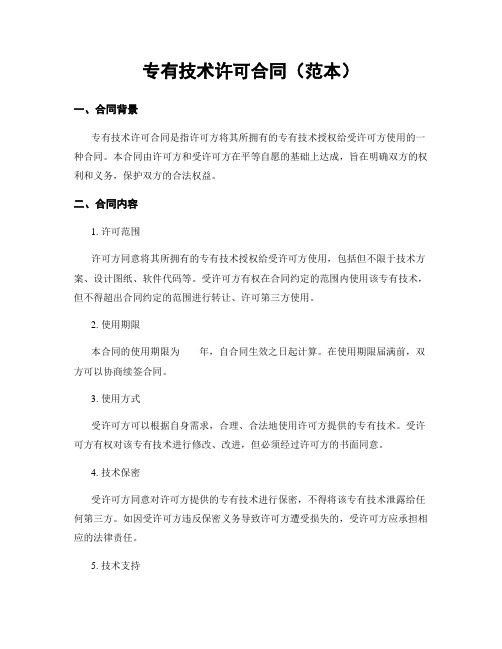 专有技术许可合同（范本）

一、合同背景

专有技术许可合同是指许可方将其所拥有的专有技术授权给受许可方使用的一种合同。本合同由许可方和受许可方在平等自愿的基础上达成，旨在明确双方的权利和义务，保护双方的合法权益。

二、合同内容

1. 许可范围

许可方同意将其所拥有的专有技术授权给受许可方使用，包括但不限于技术方案、设计图纸、软件代码等。受许可方有权在合同约定的范围内使用该专有技术，但不得超出合同约定的范围进行转让、许可第三方使用。

2. 使用期限

本合同的使用期限为　　年，自合同生效之日起计算。在使用期限届满前，双方可以协商续签合同。

3. 使用方式

受许可方可以根据自身需求，合理、合法地使用许可方提供的专有技术。受许可方有权对该专有技术进行修改、改进，但必须经过许可方的书面同意。

4. 技术保密

受许可方同意对许可方提供的专有技术进行保密，不得将该专有技术泄露给任何第三方。如因受许可方违反保密义务导致许可方遭受损失的，受许可方应承担相应的法律责任。

5. 技术支持